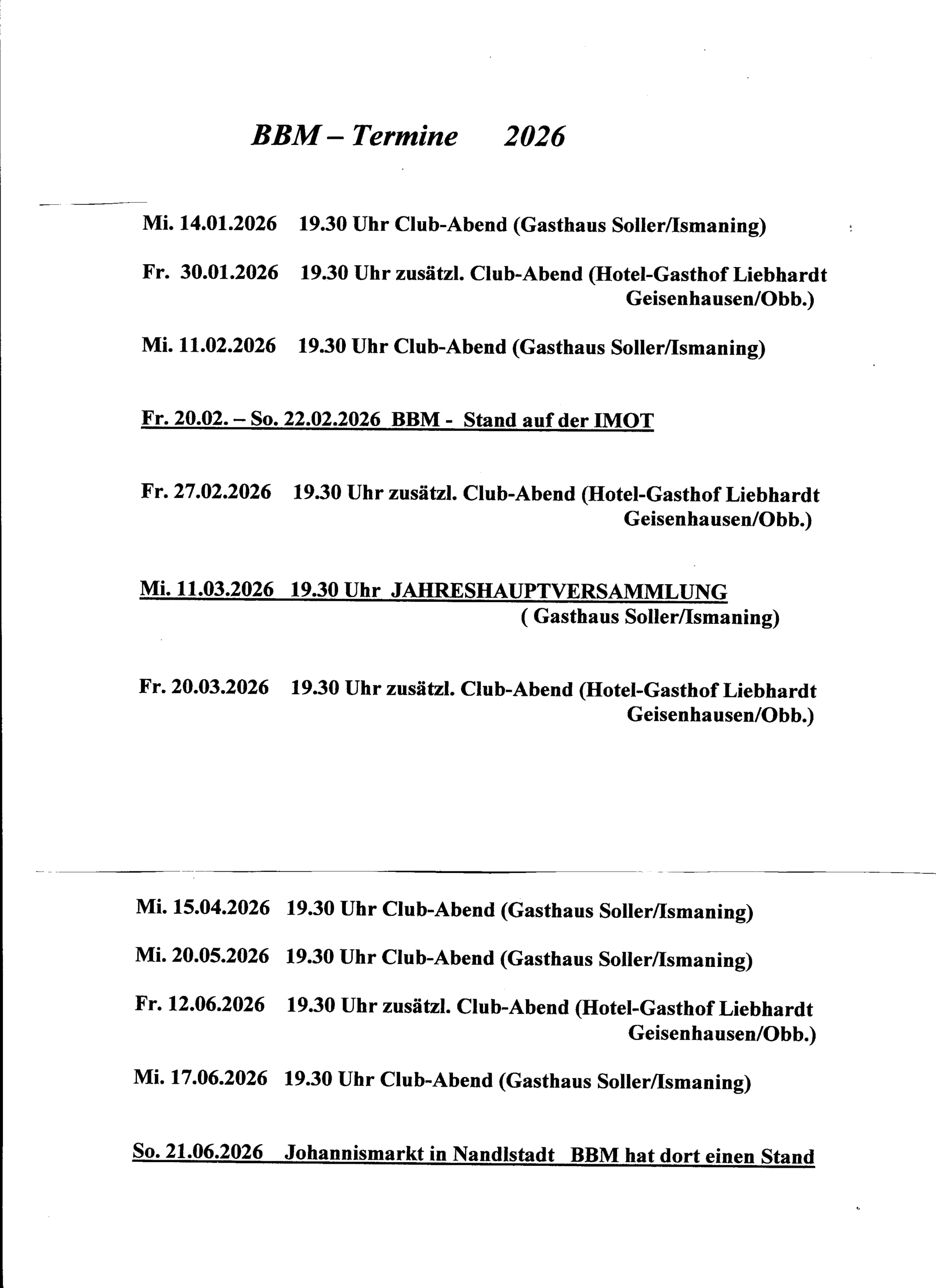 BBM – Termine 2026

Mi. 14.01.2026 19.30 Uhr Club-Abend (Gasthaus Soller/Ismaning)

Fr. 30.01.2026 19.30 Uhr zusätzl. Club-Abend (Hotel-Gasthof Liebhardt Geisenhausen/Obb.)

Mi. 11.02.2026 19.30 Uhr Club-Abend (Gasthaus Soller/Ismaning)

Fr. 20.02. – So. 22.02.2026 BBM - Stand auf der IMOT

Fr. 27.02.2026 19.30 Uhr zusätzl. Club-Abend (Hotel-Gasthof Liebhardt Geisenhausen/Obb.)

Mi. 11.03.2026 19.30 Uhr JAHRESHAUPTVERSAMMLUNG ( Gasthaus Soller/Ismaning)

Fr. 20.03.2026 19.30 Uhr zusätzl. Club-Abend (Hotel-Gasthof Liebhardt Geisenhausen/Obb.)

Mi. 15.04.2026 19.30 Uhr Club-Abend (Gasthaus Soller/Ismaning)

Mi. 20.05.2026 19.30 Uhr Club-Abend (Gasthaus Soller/Ismaning)

Fr. 12.06.2026 19.30 Uhr zusätzl. Club-Abend (Hotel-Gasthof Liebhardt Geisenhausen/Obb.)

Mi. 17.06.2026 19.30 Uhr Club-Abend (Gasthaus Soller/Ismaning)

So. 21.06.2026 Johannismarkt in Nandlstadt BBM hat dort einen Stand